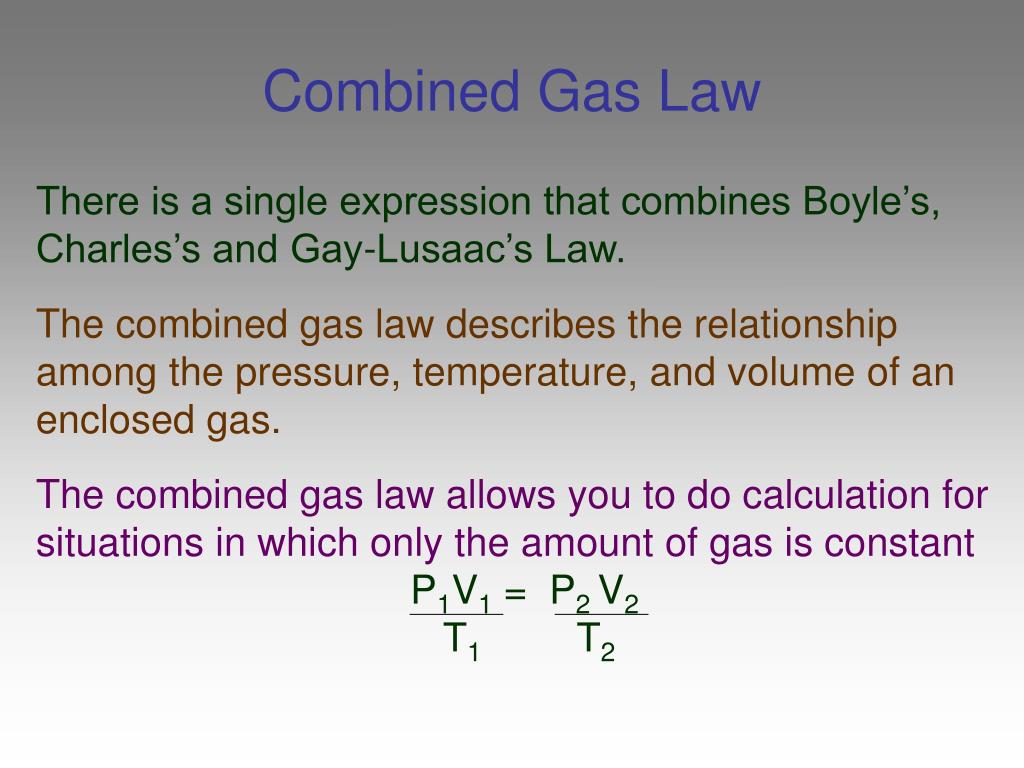 Combined Gas Law

There is a single expression that combines Boyle’s, Charles’s and Gay-Lusaac’s Law.

The combined gas law describes the relationship among the pressure, temperature, and volume of an enclosed gas.

The combined gas law allows you to do calculation for situations in which only the amount of gas is constant

$\frac{P_1V_1}{T_1} = \frac{P_2V_2}{T_2}$